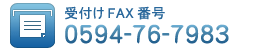 受付け FAX 番号
0594-76-7983